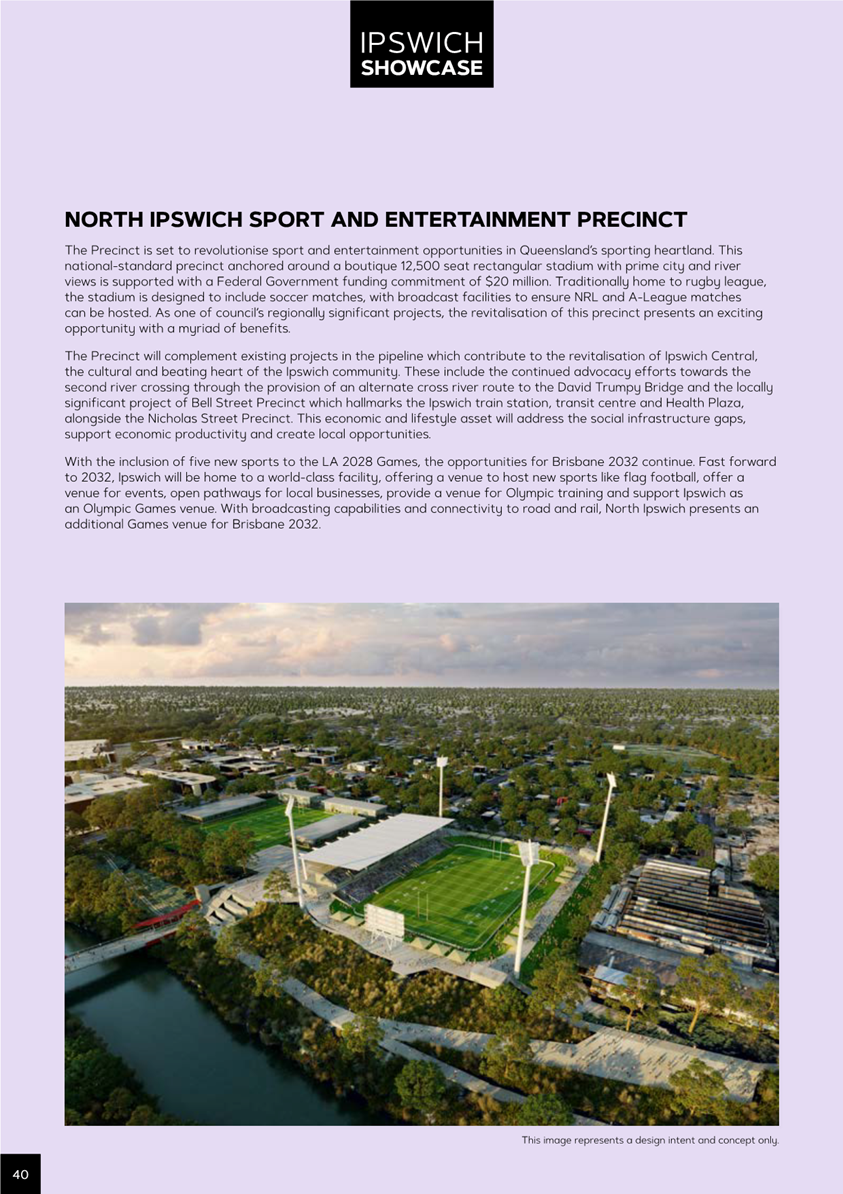 IPSWICH
SHOWCASE

NORTH IPSWICH SPORT AND ENTERTAINMENT PRECINCT

The Precinct is set to revolutionise sport and entertainment opportunities in Queensland's sporting heartland. This national-standard precinct anchored around a boutique 12,500 seat rectangular stadium with prime city and river views is supported with a Federal Government funding commitment of $20 million. Traditionally home to rugby league, the stadium is designed to include soccer matches, with broadcast facilities to ensure NRL and A-League matches can be hosted. As one of council's regionally significant projects, the revitalisation of this precinct presents an exciting opportunity with a myriad of benefits.

The Precinct will complement existing projects in the pipeline which contribute to the revitalisation of Ipswich Central, the cultural and beating heart of the Ipswich community. These include the continued advocacy efforts towards the second river crossing through the provision of an alternate cross river route to the David Trumpy Bridge and the locally significant project of Bell Street Precinct which hallmarks the Ipswich train station, transit centre and Health Plaza, alongside the Nicholas Street Precinct. This economic and lifestyle asset will address the social infrastructure gaps, support economic productivity and create local opportunities.

With the inclusion of five new sports to the LA 2028 Games, the opportunities for Brisbane 2032 continue. Fast forward to 2032, Ipswich will be home to a world-class facility, offering a venue to host new sports like flag football, offer a venue for events, open pathways for local businesses, provide a venue for Olympic training and support Ipswich as an Olympic Games venue. With broadcasting capabilities and connectivity to road and rail, North Ipswich presents an additional Games venue for Brisbane 2032.

This image represents a design intent and concept only.

40